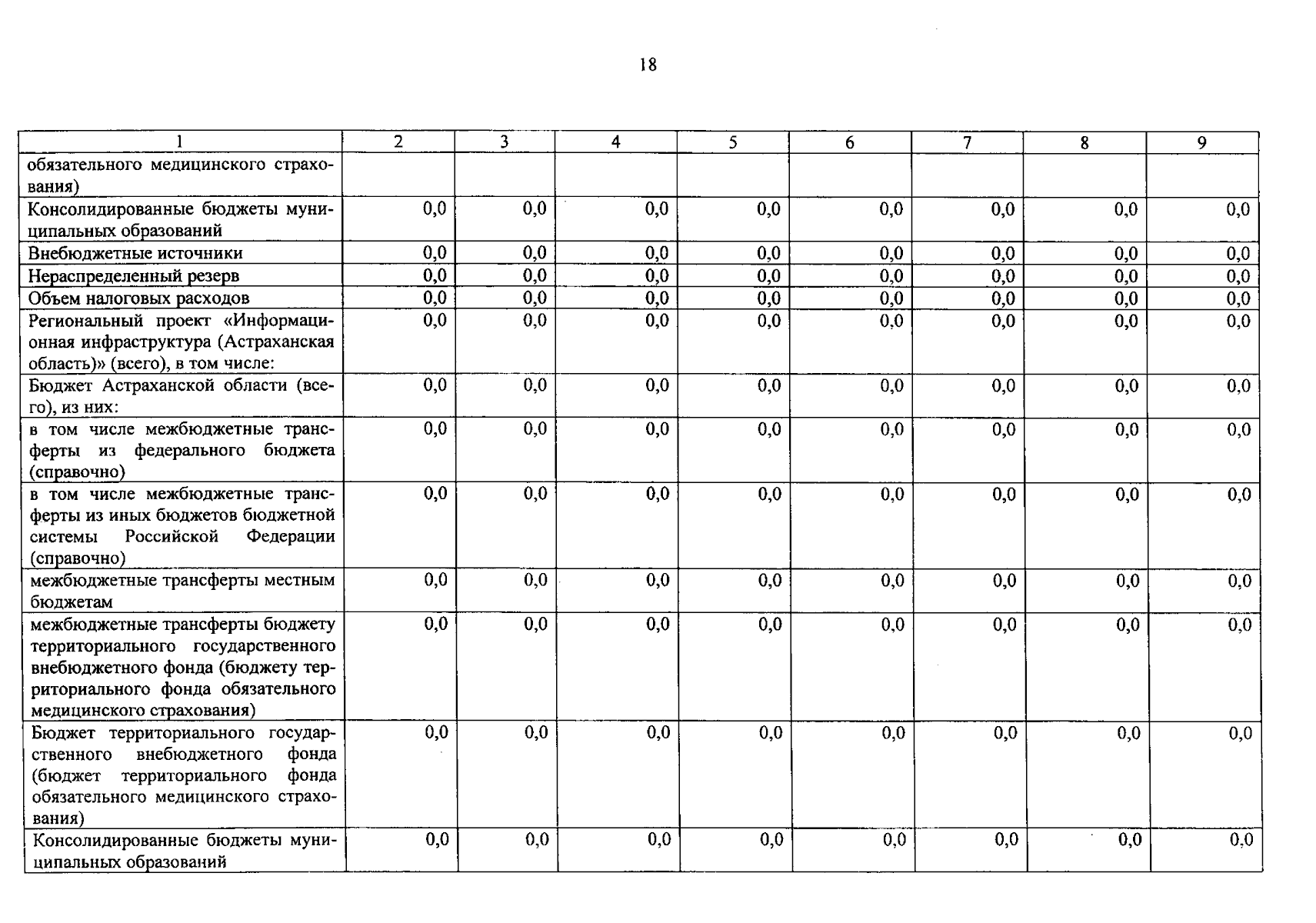 18

| 1 | 2 | 3 | 4 | 5 | 6 | 7 | 8 | 9 |
|---|---|---|---|---|---|---|---|---|
| обязательного медицинского страхования) | | | | | | | | |
| Консолидированные бюджеты муниципальных образований | 0,0 | 0,0 | 0,0 | 0,0 | 0,0 | 0,0 | 0,0 | 0,0 |
| Внебюджетные источники | 0,0 | 0,0 | 0,0 | 0,0 | 0,0 | 0,0 | 0,0 | 0,0 |
| Нераспределенный резерв | 0,0 | 0,0 | 0,0 | 0,0 | 0,0 | 0,0 | 0,0 | 0,0 |
| Объем налоговых расходов | 0,0 | 0,0 | 0,0 | 0,0 | 0,0 | 0,0 | 0,0 | 0,0 |
| Региональный проект «Информационная инфраструктура (Астраханская область)» (всего), в том числе: | 0,0 | 0,0 | 0,0 | 0,0 | 0,0 | 0,0 | 0,0 | 0,0 |
| Бюджет Астраханской области (всего), из них: | 0,0 | 0,0 | 0,0 | 0,0 | 0,0 | 0,0 | 0,0 | 0,0 |
| в том числе межбюджетные трансферты из федерального бюджета (справочно) | 0,0 | 0,0 | 0,0 | 0,0 | 0,0 | 0,0 | 0,0 | 0,0 |
| в том числе межбюджетные трансферты из иных бюджетов бюджетной системы Российской Федерации (справочно) | 0,0 | 0,0 | 0,0 | 0,0 | 0,0 | 0,0 | 0,0 | 0,0 |
| межбюджетные трансферты местным бюджетам | 0,0 | 0,0 | 0,0 | 0,0 | 0,0 | 0,0 | 0,0 | 0,0 |
| межбюджетные трансферты бюджету территориального государственного внебюджетного фонда (бюджету территориального фонда обязательного медицинского страхования) | 0,0 | 0,0 | 0,0 | 0,0 | 0,0 | 0,0 | 0,0 | 0,0 |
| Бюджет территориального государственного внебюджетного фонда (бюджет территориального фонда обязательного медицинского страхования) | 0,0 | 0,0 | 0,0 | 0,0 | 0,0 | 0,0 | 0,0 | 0,0 |
| Консолидированные бюджеты муниципальных образований | 0,0 | 0,0 | 0,0 | 0,0 | 0,0 | 0,0 | 0,0 | 0,0 |